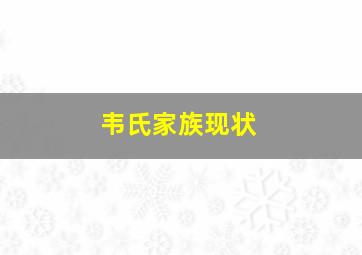 韦氏家族现状